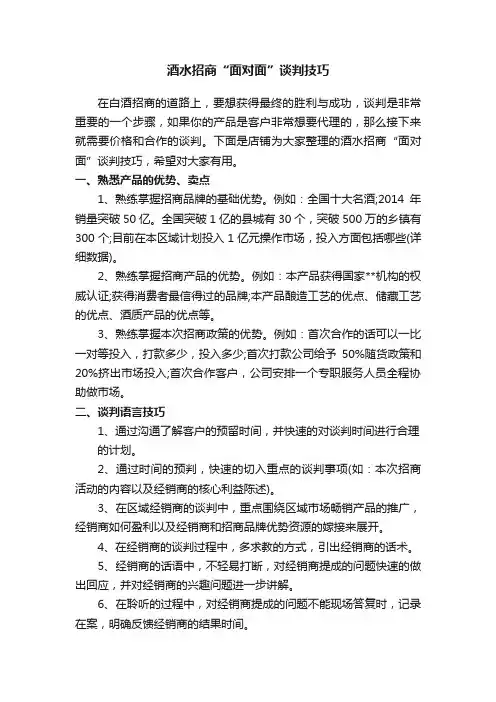 酒水招商“面对面”谈判技巧

在白酒招商的道路上，要想获得最终的胜利与成功，谈判是非常重要的一个步骤，如果你的产品是客户非常想要代理的，那么接下来就需要价格和合作的谈判。下面是店铺为大家整理的酒水招商“面对面”谈判技巧，希望对大家有用。

一、熟悉产品的优势、卖点

1、熟练掌握招商品牌的基础优势。例如：全国十大名酒;2014 年销量突破 50 亿。全国突破 1 亿的县城有 30 个，突破 500 万的乡镇有 300 个;目前在本区域计划投入 1 亿元操作市场，投入方面包括哪些(详细数据)。

2、熟练掌握招商产品的优势。例如：本产品获得国家**机构的权威认证;获得消费者最信得过的品牌;本产品酿造工艺的优点、储藏工艺的优点、酒质产品的优点等。

3、熟练掌握本次招商政策的优势。例如：首次合作的话可以一比一对等投入，打款多少，投入多少;首次打款公司给予 50%随货政策和 20%挤出市场投入;首次合作客户，公司安排一个专职服务人员全程协助做市场。

二、谈判语言技巧

1、通过沟通了解客户的预留时间，并快速的对谈判时间进行合理的计划。

2、通过时间的预判，快速的切入重点的谈判事项(如：本次招商活动的内容以及经销商的核心利益陈述)。

3、在区域经销商的谈判中，重点围绕区域市场畅销产品的推广，经销商如何盈利以及经销商和招商品牌优势资源的嫁接来展开。

4、在经销商的谈判过程中，多求教的方式，引出经销商的话术。

5、经销商的话语中，不轻易打断，对经销商提成的问题快速的做出回应，并对经销商的兴趣问题进一步讲解。

6、在聆听的过程中，对经销商提成的问题不能现场答复时，记录在案，明确反馈经销商的结果时间。